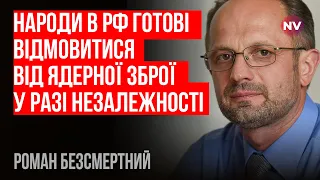 НАРОДИ В РФ ГОТОВІ ВІДМОВИТИСЯ ВІД ЯДЕРНОЇ ЗБРОЇ У РАЗІ НЕЗАЛЕЖНОСТІ

NV

РОМАН БЕЗСМЕРТНИЙ